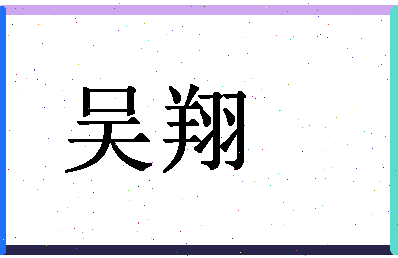 吴翔